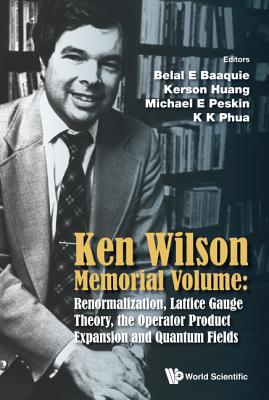 Editors
Belal E Baaquie
Kerson Huang
Michael E Peskin
K K Phua

Ken Wilson
Memorial Volume:
Renormalization, Lattice Gauge Theory, the Operator Product Expansion and Quantum Fields

World Scientific